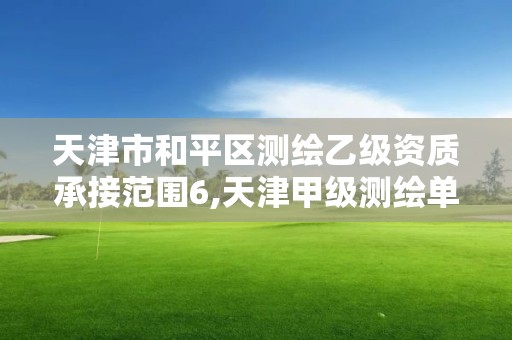 天津市和平区测绘乙级资质承接范围6,天津甲级测绘单